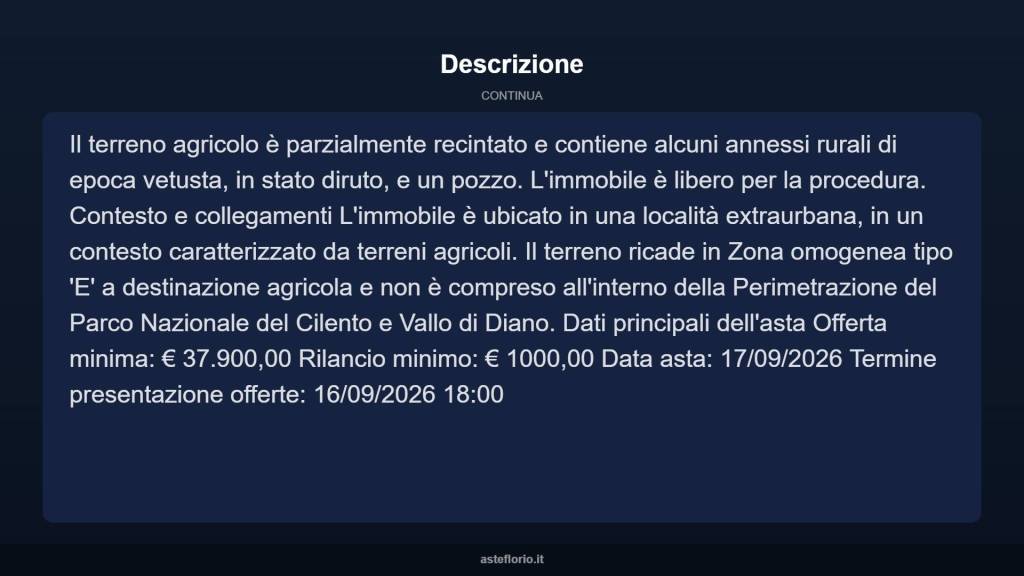 Descrizione

CONTINUA

Il terreno agricolo è parzialmente recintato e contiene alcuni annessi rurali di epoca vetusta, in stato diruto, e un pozzo. L'immobile è libero per la procedura. Contesto e collegamenti L'immobile è ubicato in una località extraurbana, in un contesto caratterizzato da terreni agricoli. Il terreno ricade in Zona omogenea tipo 'E' a destinazione agricola e non è compreso all'interno della Perimetrazione del Parco Nazionale del Cilento e Vallo di Diano. Dati principali dell'asta Offerta minima: € 37.900,00 Rilancio minimo: € 1000,00 Data asta: 17/09/2026 Termine presentazione offerte: 16/09/2026 18:00

asteflorio.it